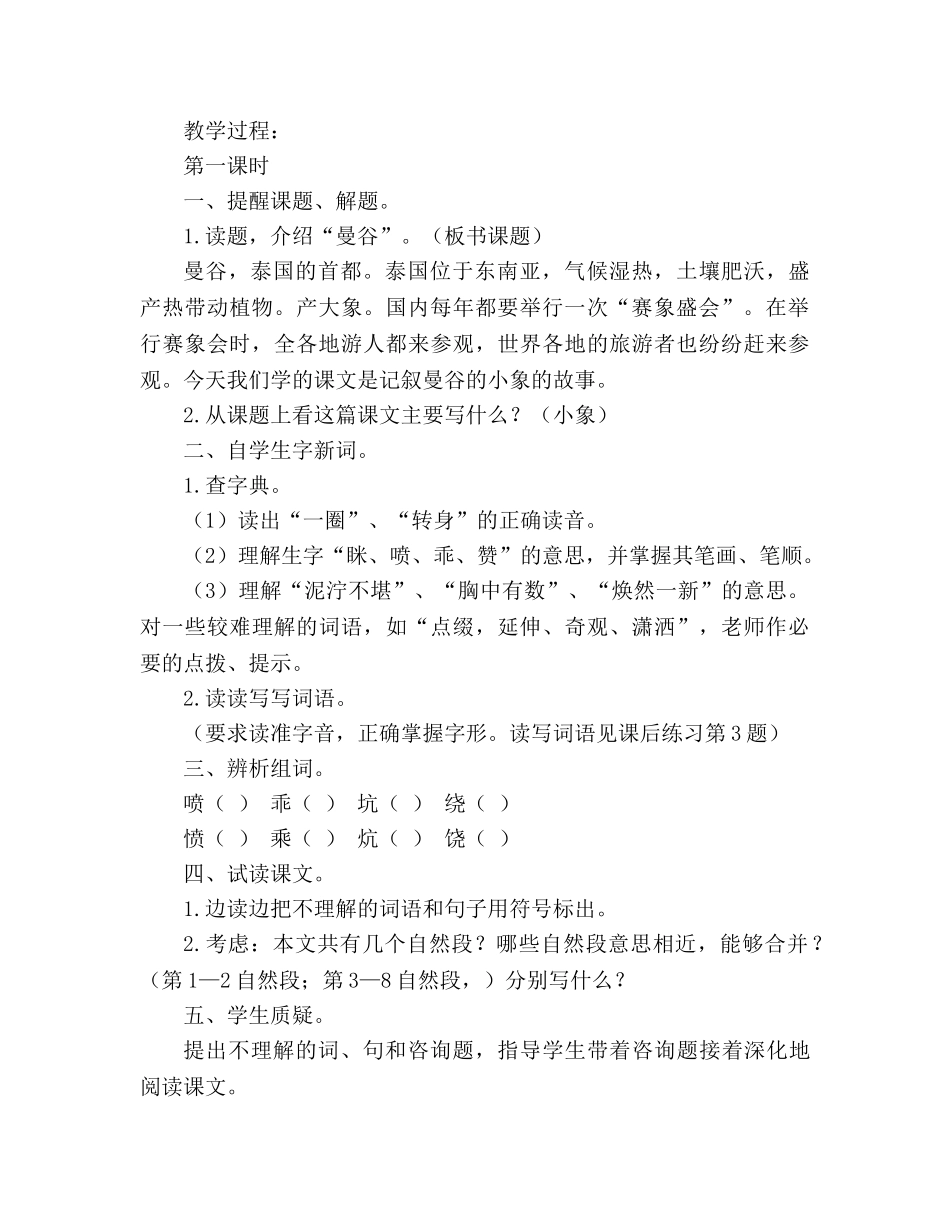 教学过程：
第一课时
一、提醒课题、解题。
1.读题，介绍“曼谷”。（板书课题）
曼谷，泰国的首都。泰国位于东南亚，气候湿热，土壤肥沃，盛产热带动植物。产大象。国内每年都要举行一次“赛象盛会”。在举行赛象会时，全各地游人都来参观，世界各地的旅游者也纷纷赶来参观。今天我们学的课文是记叙曼谷的小象的故事。
2.从课题上看这篇课文主要写什么？（小象）
二、自学生字新词。
1.查字典。
（1）读出“一圈”、“转身”的正确读音。
（2）理解生字“眯、喷、乖、赞”的意思，并掌握其笔画、笔顺。
（3）理解“泥泞不堪”、“胸中有数”、“焕然一新”的意思。对一些较难理解的词语，如“点缀，延伸、奇观、潇洒”，老师作必要的点拨、提示。
2.读读写写词语。
（要求读准字音，正确掌握字形。读写词语见课后练习第3题）
三、辨析组词。
喷（ ） 乖（ ） 坑（ ） 绕（ ）
愤（ ） 乘（ ） 炕（ ） 饶（ ）
四、试读课文。
1.边读边把不理解的词语和句子用符号标出。
2.考虑：本文共有几个自然段？哪些自然段意思相近，能够合并？（第1—2自然段；第3—8自然段，）分别写什么？
五、学生质疑。
提出不理解的词、句和咨询题，指导学生带着咨询题接着深化地阅读课文。